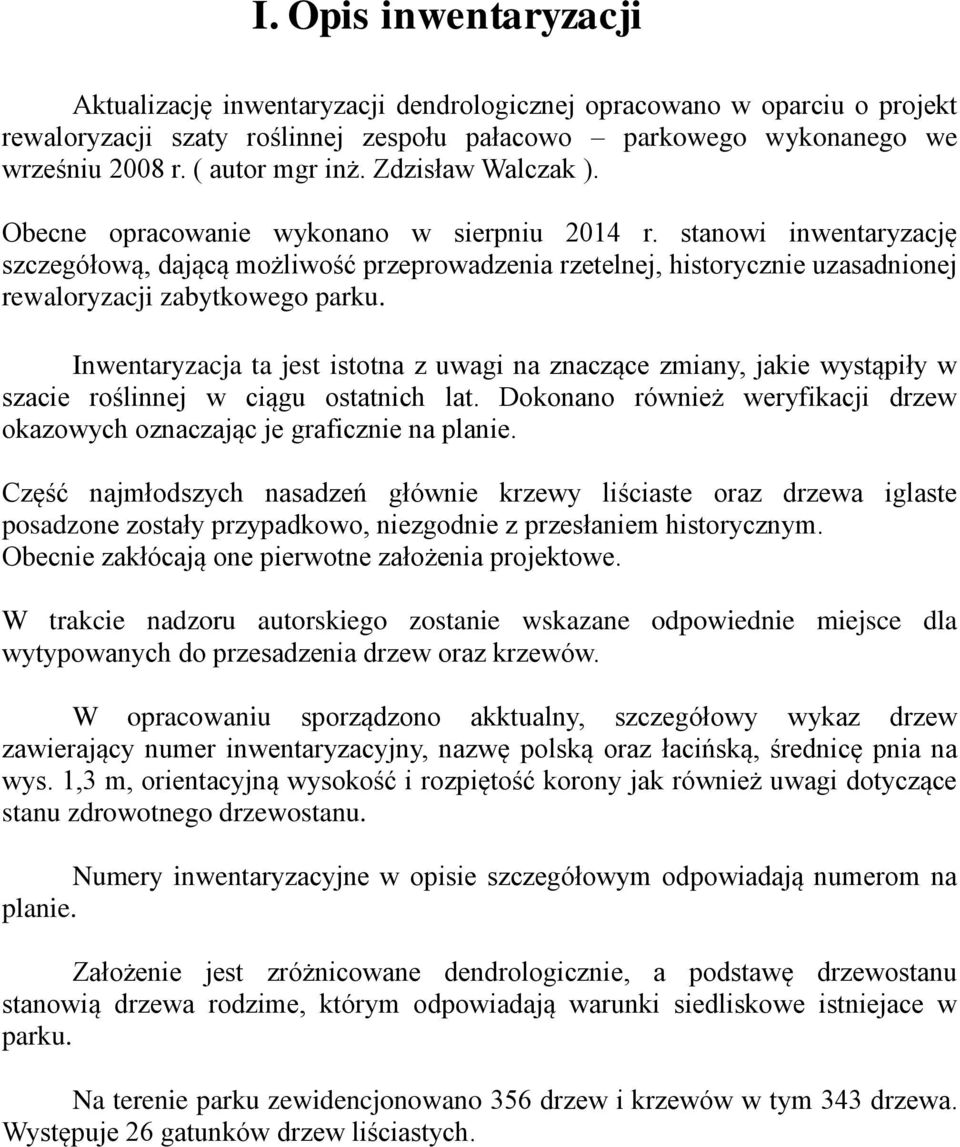 I. Opis inwentaryzacji

Aktualizację inwentaryzacji dendrologicznej opracowano w oparciu o projekt rewaloryzacji szaty roślinnej zespołu pałacowo – parkowego wykonanego we wrześniu 2008 r. ( autor mgr inż. Zdzisław Walczak ).

Obecne opracowanie wykonano w sierpniu 2014 r. stanowi inwentaryzację szczegółową, dającą możliwość przeprowadzenia rzetelnej, historycznie uzasadnionej rewaloryzacji zabytkowego parku.

Inwentaryzacja ta jest istotna z uwagi na znaczące zmiany, jakie wystąpiły w szacie roślinnej w ciągu ostatnich lat. Dokonano również weryfikacji drzew okazowych oznaczając je graficznie na planie.

Część najmłodszych nasadzeń głównie krzewy liściaste oraz drzewa iglaste posadzone zostały przypadkowo, niezgodnie z przesłaniem historycznym. Obecnie zakłócają one pierwotne założenia projektowe.

W trakcie nadzoru autorskiego zostanie wskazane odpowiednie miejsce dla wytypowanych do przesadzenia drzew oraz krzewów.

W opracowaniu sporządzono akktualny, szczegółowy wykaz drzew zawierający numer inwentaryzacyjny, nazwę polską oraz łacińską, średnicę pnia na wys. 1,3 m, orientacyjną wysokość i rozpiętość korony jak również uwagi dotyczące stanu zdrowotnego drzewostanu.

Numery inwentaryzacyjne w opisie szczegółowym odpowiadają numerom na planie.

Założenie jest zróżnicowane dendrologicznie, a podstawę drzewostanu stanowią drzewa rodzime, którym odpowiadają warunki siedliskowe istniejace w parku.

Na terenie parku zewidencjonowano 356 drzew i krzewów w tym 343 drzewa. Występuje 26 gatunków drzew liściastych.